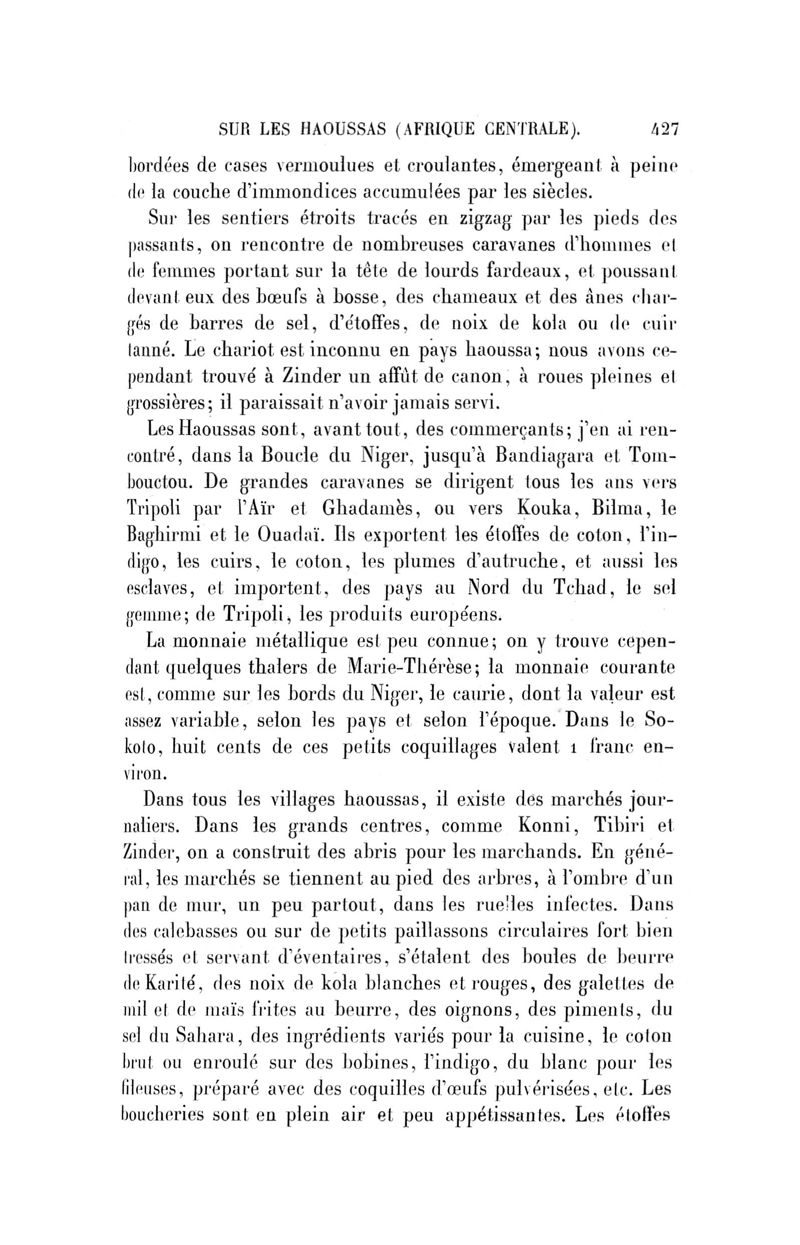 SUR LES HAOUSSAS (AFRIQUE CENTRALE). 427

bordées de cases vermoulues et croulantes, émergeant à peine de la couche d'immondices accumulées par les siècles.

Sur les sentiers étroits tracés en zigzag par les pieds des passants, on rencontre de nombreuses caravanes d'hommes et de femmes portant sur la tête de lourds fardeaux, et poussant devant eux des bœufs à bosse, des chameaux et des ânes chargés de barres de sel, d'étoffes, de noix de kola ou de cuir tanné. Le chariot est inconnu en pays haoussa; nous avons cependant trouvé à Zinder un affût de canon, à roues pleines et grossières; il paraissait n'avoir jamais servi.

Les Haoussas sont, avant tout, des commerçants; j'en ai rencontré, dans la Boucle du Niger, jusqu'à Bandiagara et Tombouctou. De grandes caravanes se dirigent tous les ans vers Tripoli par l'Aïr et Ghadamès, ou vers Kouka, Bilma, le Baghirmi et le Ouadaï. Ils exportent les étoffes de coton, l'indigo, les cuirs, le coton, les plumes d'autruche, et aussi les esclaves, et importent, des pays au Nord du Tchad, le sel gemme; de Tripoli, les produits européens.

La monnaie métallique est peu connue; on y trouve cependant quelques thalers de Marie-Thérèse; la monnaie courante est, comme sur les bords du Niger, le caurie, dont la valeur est assez variable, selon les pays et selon l'époque. Dans le Sokoto, huit cents de ces petits coquillages valent 1 franc environ.

Dans tous les villages haoussas, il existe des marchés journaliers. Dans les grands centres, comme Konni, Tibiri et Zinder, on a construit des abris pour les marchands. En général, les marchés se tiennent au pied des arbres, à l'ombre d'un pan de mur, un peu partout, dans les ruelles infectes. Dans des calebasses ou sur de petits paillassons circulaires fort bien tressés et servant d'éventaires, s'étalent des boules de beurre de Karité, des noix de kola blanches et rouges, des galettes de mil et de maïs frites au beurre, des oignons, des piments, du sel du Sahara, des ingrédients variés pour la cuisine, le coton brut ou enroulé sur des bobines, l'indigo, du blanc pour les fileuses, préparé avec des coquilles d'œufs pulvérisées, etc. Les boucheries sont en plein air et peu appétissantes. Les étoffes